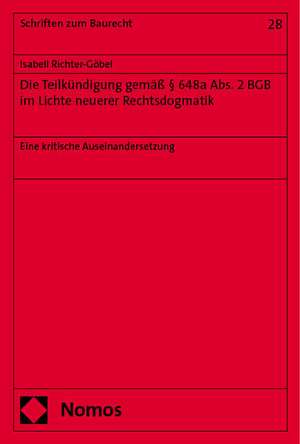 Schriften zum Baurecht

28

Isabell Richter-Göbel

Die Teilkündigung gemäß § 648a Abs. 2 BGB im Lichte neuerer Rechtsdogmatik

Eine kritische Auseinandersetzung

Nomos